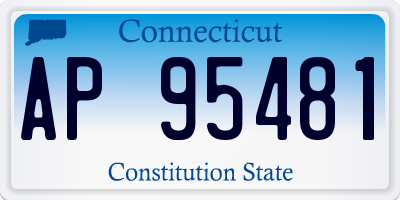 Connecticut

AP 95481

Constitution State